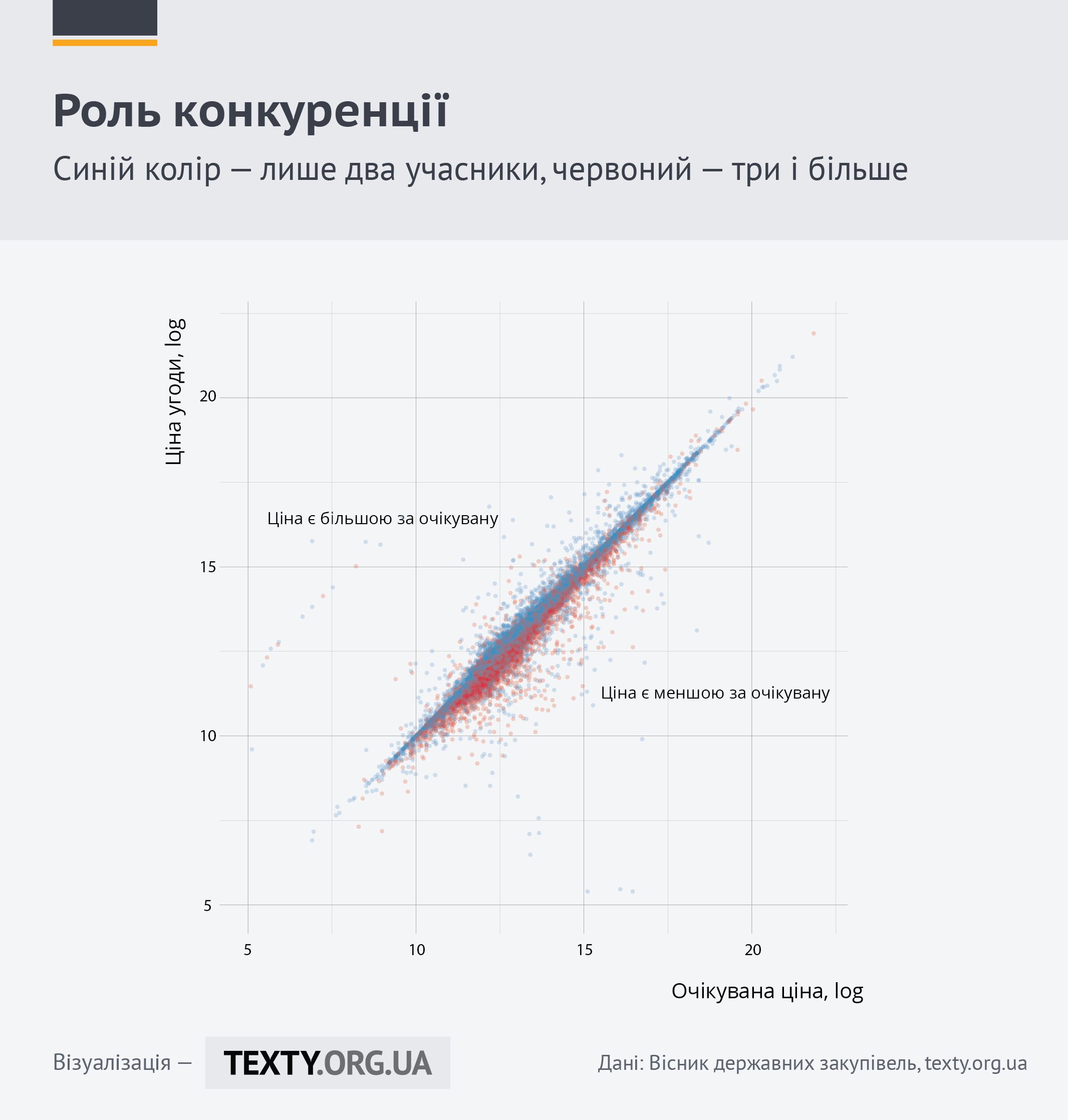 Роль конкуренції

Синій колір — лише два учасники, червоний — три і більше

Ціна угоди, log

20

15

10

5

Ціна є більшою за очікувану

Ціна є меншою за очікувану

5

10

15

20

Очікувана ціна, log

Візуалізація — TEXTY.ORG.UA

Дані: Вісник державних закупівель, texty.org.ua